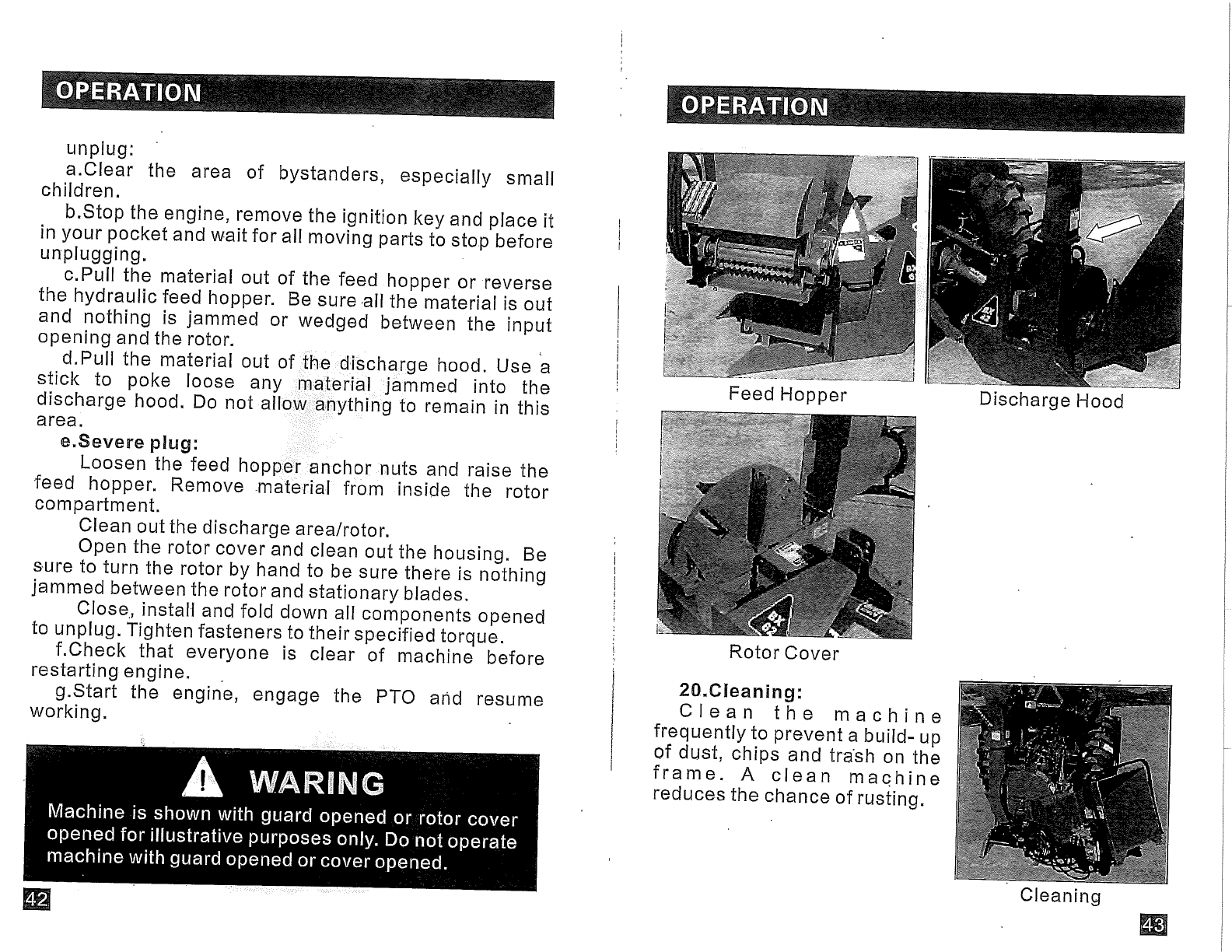 OPERATION

unplug:

a.Clear the area of bystanders, especially small children.

b.Stop the engine, remove the ignition key and place it in your pocket and wait for all moving parts to stop before unplugging.

c.Pull the material out of the feed hopper or reverse the hydraulic feed hopper. Be sure all the material is out and nothing is jammed or wedged between the input opening and the rotor.

d.Pull the material out of the discharge hood. Use a stick to poke loose any material jammed into the discharge hood. Do not allow anything to remain in this area.

e.Severe plug:

Loosen the feed hopper anchor nuts and raise the feed hopper. Remove material from inside the rotor compartment.

Clean out the discharge area/rotor.

Open the rotor cover and clean out the housing. Be sure to turn the rotor by hand to be sure there is nothing jammed between the rotor and stationary blades.

Close, install and fold down all components opened to unplug. Tighten fasteners to their specified torque.

f.Check that everyone is clear of machine before restarting engine.

g.Start the engine, engage the PTO and resume working.

WARING

Machine is shown with guard opened or rotor cover opened for illustrative purposes only. Do not operate machine with guard opened or cover opened.

42

OPERATION

Feed Hopper

Discharge Hood

Rotor Cover

20.Cleaning:

Clean the machine frequently to prevent a build- up of dust, chips and trash on the frame. A clean machine reduces the chance of rusting.

Cleaning

43